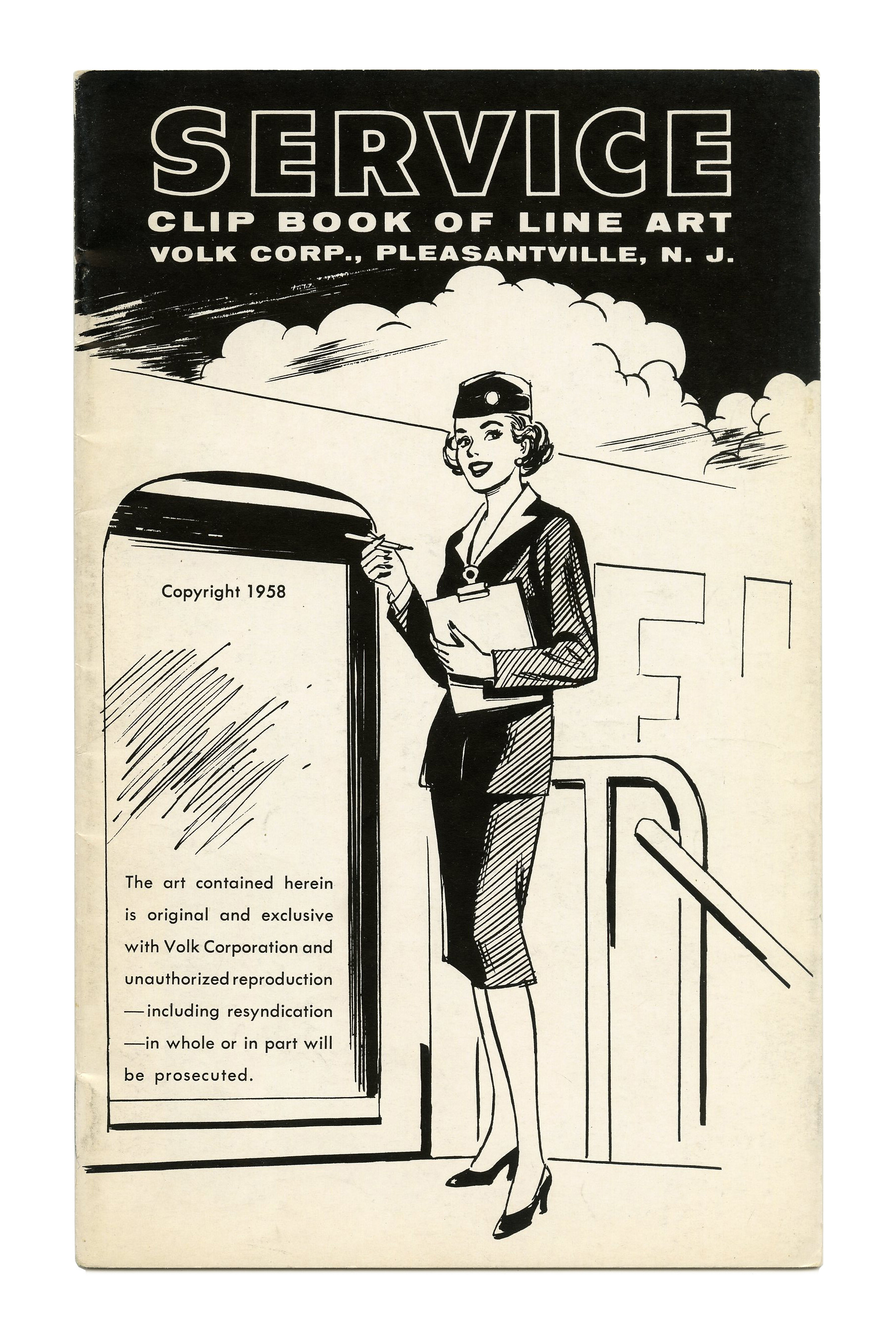 SERVICE
CLIP BOOK OF LINE ART
VOLK CORP., PLEASANTVILLE, N. J.

Copyright 1958

The art contained herein is original and exclusive with Volk Corporation and unauthorized reproduction —including resyndication —in whole or in part will be prosecuted.